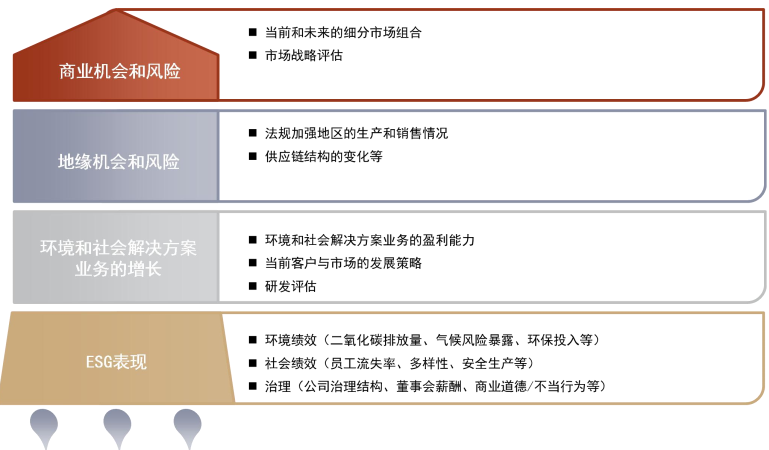 商业机会和风险

■ 当前和未来的细分市场组合
■ 市场战略评估

地缘机会和风险

■ 法规加强地区的生产和销售情况
■ 供应链结构的变化等

环境和社会解决方案业务的增长

■ 环境和社会解决方案业务的盈利能力
■ 当前客户与市场的发展策略
■ 研发评估

ESG表现

■ 环境绩效（二氧化碳排放量、气候风险暴露、环保投入等）
■ 社会绩效（员工流失率、多样性、安全生产等）
■ 治理（公司治理结构、董事会薪酬、商业道德/不当行为等）